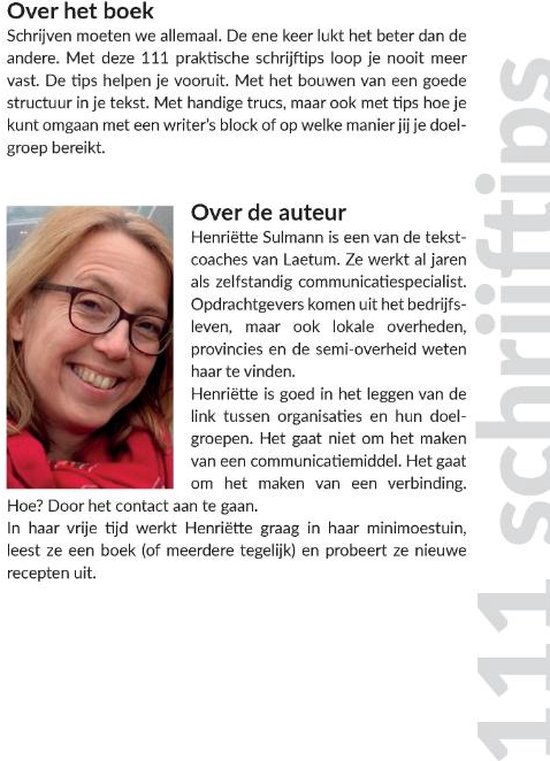 Over het boek

Schrijven moeten we allemaal. De ene keer lukt het beter dan de andere. Met deze 111 praktische schrijftips loop je nooit meer vast. De tips helpen je vooruit. Met het bouwen van een goede structuur in je tekst. Met handige trucs, maar ook met tips hoe je kunt omgaan met een writer's block of op welke manier jij je doelgroep bereikt.

Over de auteur

Henriëtte Sulmann is een van de tekstcoaches van Laetum. Ze werkt al jaren als zelfstandig communicatiespecialist. Opdrachtgevers komen uit het bedrijfsleven, maar ook lokale overheden, provincies en de semi-overheid weten haar te vinden.

Henriëtte is goed in het leggen van de link tussen organisaties en hun doelgroepen. Het gaat niet om het maken van een communicatiemiddel. Het gaat om het maken van een verbinding. Hoe? Door het contact aan te gaan.

In haar vrije tijd werkt Henriëtte graag in haar minimoestuin, leest ze een boek (of meerdere tegelijk) en probeert ze nieuwe recepten uit.

111 schrijftips